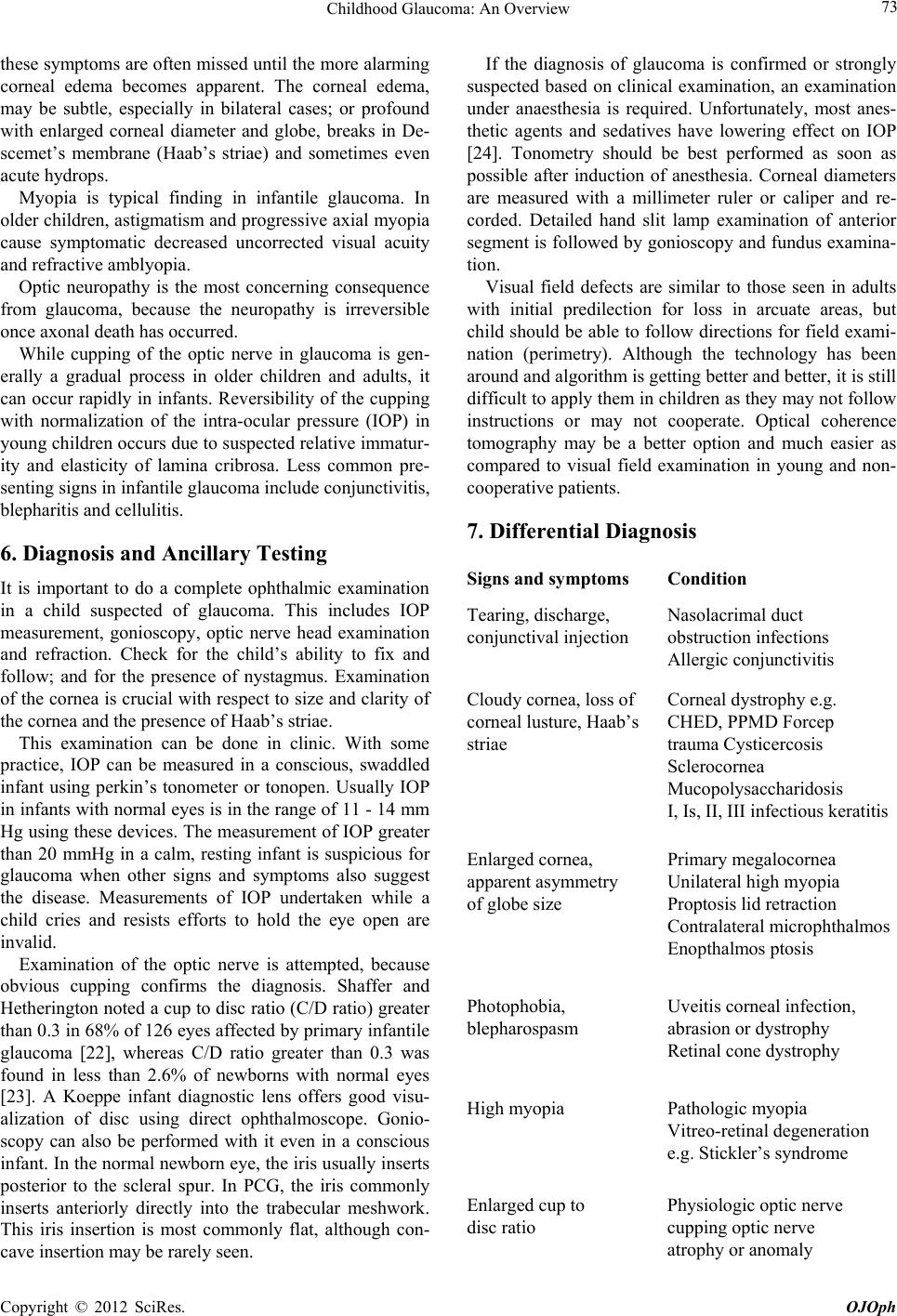 Childhood Glaucoma: An Overview 73

these symptoms are often missed until the more alarming corneal edema becomes apparent. The corneal edema, may be subtle, especially in bilateral cases; or profound with enlarged corneal diameter and globe, breaks in Descemet's membrane (Haab's striae) and sometimes even acute hydrops.

Myopia is typical finding in infantile glaucoma. In older children, astigmatism and progressive axial myopia cause symptomatic decreased uncorrected visual acuity and refractive amblyopia.

Optic neuropathy is the most concerning consequence from glaucoma, because the neuropathy is irreversible once axonal death has occurred.

While cupping of the optic nerve in glaucoma is generally a gradual process in older children and adults, it can occur rapidly in infants. Reversibility of the cupping with normalization of the intra-ocular pressure (IOP) in young children occurs due to suspected relative immaturity and elasticity of lamina cribrosa. Less common presenting signs in infantile glaucoma include conjunctivitis, blepharitis and cellulitis.

6. Diagnosis and Ancillary Testing

It is important to do a complete ophthalmic examination in a child suspected of glaucoma. This includes IOP measurement, gonioscopy, optic nerve head examination and refraction. Check for the child's ability to fix and follow; and for the presence of nystagmus. Examination of the cornea is crucial with respect to size and clarity of the cornea and the presence of Haab's striae.

This examination can be done in clinic. With some practice, IOP can be measured in a conscious, swaddled infant using perkin's tonometer or tonopen. Usually IOP in infants with normal eyes is in the range of 11 - 14 mm Hg using these devices. The measurement of IOP greater than 20 mmHg in a calm, resting infant is suspicious for glaucoma when other signs and symptoms also suggest the disease. Measurements of IOP undertaken while a child cries and resists efforts to hold the eye open are invalid.

Examination of the optic nerve is attempted, because obvious cupping confirms the diagnosis. Shaffer and Hetherington noted a cup to disc ratio (C/D ratio) greater than 0.3 in 68% of 126 eyes affected by primary infantile glaucoma [22], whereas C/D ratio greater than 0.3 was found in less than 2.6% of newborns with normal eyes [23]. A Koeppe infant diagnostic lens offers good visualization of disc using direct ophthalmoscope. Gonioscopy can also be performed with it even in a conscious infant. In the normal newborn eye, the iris usually inserts posterior to the scleral spur. In PCG, the iris commonly inserts anteriorly directly into the trabecular meshwork. This iris insertion is most commonly flat, although concave insertion may be rarely seen.

If the diagnosis of glaucoma is confirmed or strongly suspected based on clinical examination, an examination under anaesthesia is required. Unfortunately, most anesthetic agents and sedatives have lowering effect on IOP [24]. Tonometry should be best performed as soon as possible after induction of anesthesia. Corneal diameters are measured with a millimeter ruler or caliper and recorded. Detailed hand slit lamp examination of anterior segment is followed by gonioscopy and fundus examination.

Visual field defects are similar to those seen in adults with initial predilection for loss in arcuate areas, but child should be able to follow directions for field examination (perimetry). Although the technology has been around and algorithm is getting better and better, it is still difficult to apply them in children as they may not follow instructions or may not cooperate. Optical coherence tomography may be a better option and much easier as compared to visual field examination in young and non-cooperative patients.

7. Differential Diagnosis

| Signs and symptoms | Condition |
|---|---|
| Tearing, discharge, conjunctival injection | Nasolacrimal duct obstruction infections Allergic conjunctivitis |
| Cloudy cornea, loss of corneal lusture, Haab's striae | Corneal dystrophy e.g. CHED, PPMD Forcep trauma Cysticercosis Sclerocornea Mucopolysaccharidosis I, Is, II, III infectious keratitis |
| Enlarged cornea, apparent asymmetry of globe size | Primary megalocornea Unilateral high myopia Proptosis lid retraction Contralateral microphthalmos Enopthalmos ptosis |
| Photophobia, blepharospasm | Uveitis corneal infection, abrasion or dystrophy Retinal cone dystrophy |
| High myopia | Pathologic myopia Vitreo-retinal degeneration e.g. Stickler's syndrome |
| Enlarged cup to disc ratio | Physiologic optic nerve cupping optic nerve atrophy or anomaly |

Copyright © 2012 SciRes. OJOph